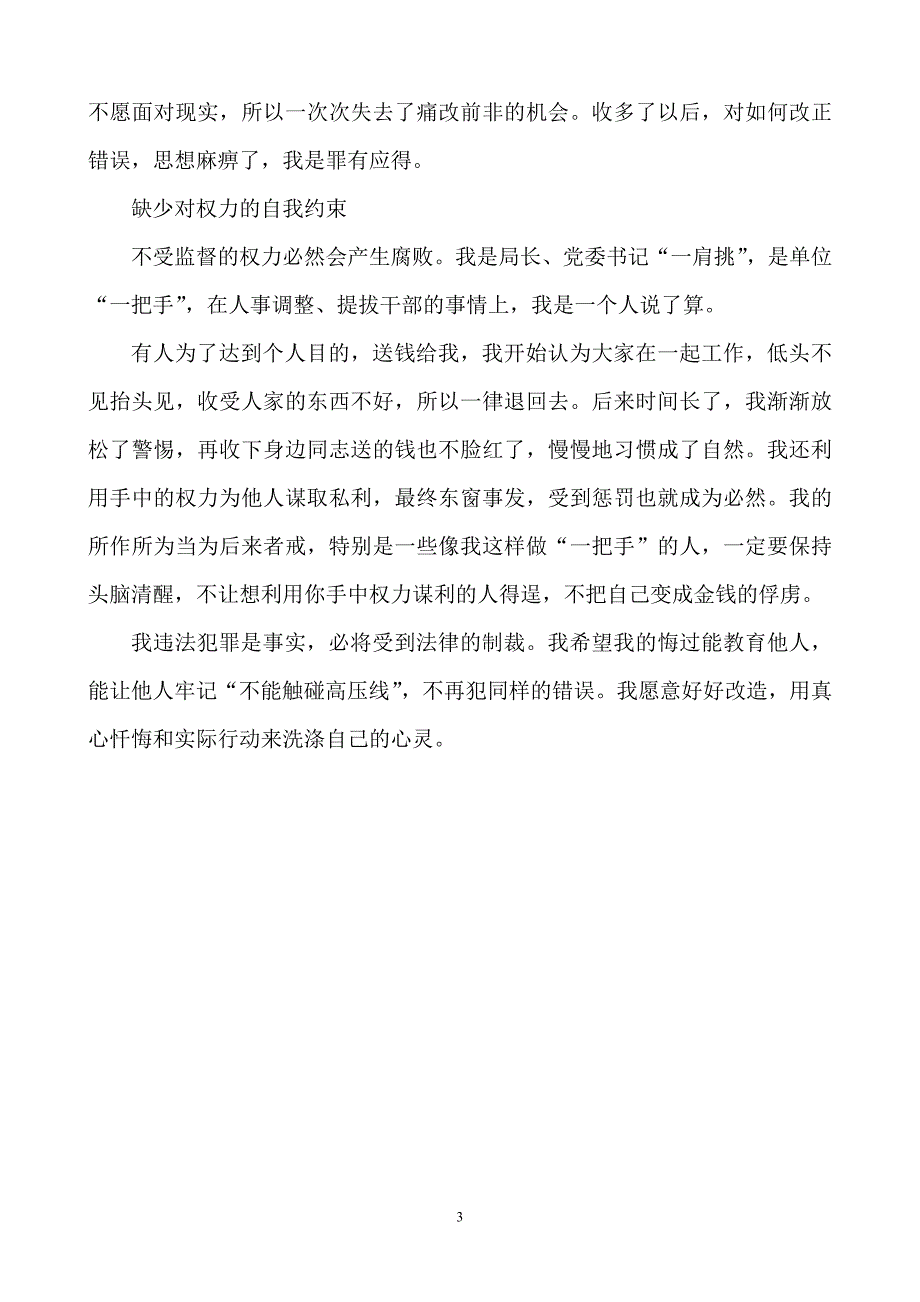 不愿面对现实，所以一次次失去了痛改前非的机会。收多了以后，对如何改正错误，思想麻痹了，我是罪有应得。

缺少对权力的自我约束

不受监督的权力必然会产生腐败。我是局长、党委书记“一肩挑”，是单位“一把手”，在人事调整、提拔干部的事情上，我是一个人说了算。

有人为了达到个人目的，送钱给我，我开始认为大家在一起工作，低头不见抬头见，收受人家的东西不好，所以一律退回去。后来时间长了，我渐渐放松了警惕，再收下身边同志送的钱也不脸红了，慢慢地习惯成了自然。我还利用手中的权力为他人谋取私利，最终东窗事发，受到惩罚也就成为必然。我的所作所为当为后来者戒，特别是一些像我这样做“一把手”的人，一定要保持头脑清醒，不让想利用你手中权力谋利的人得逞，不把自己变成金钱的俘虏。

我违法犯罪是事实，必将受到法律的制裁。我希望我的悔过能教育他人，能让他人牢记“不能触碰高压线”，不再犯同样的错误。我愿意好好改造，用真心忏悔和实际行动来洗涤自己的心灵。

3